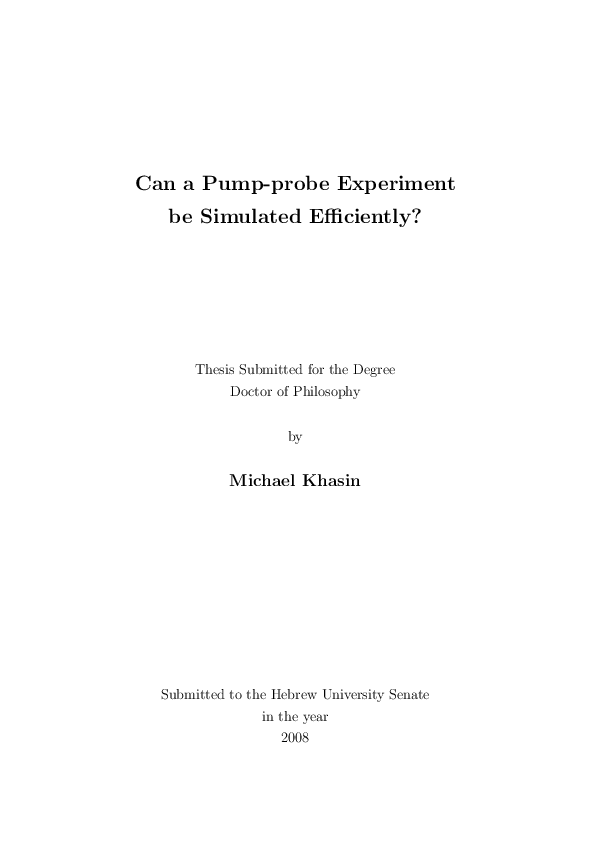 Can a Pump-probe Experiment
be Simulated Efficiently?

Thesis Submitted for the Degree
Doctor of Philosophy

by

Michael Khasin

Submitted to the Hebrew University Senate
in the year
2008